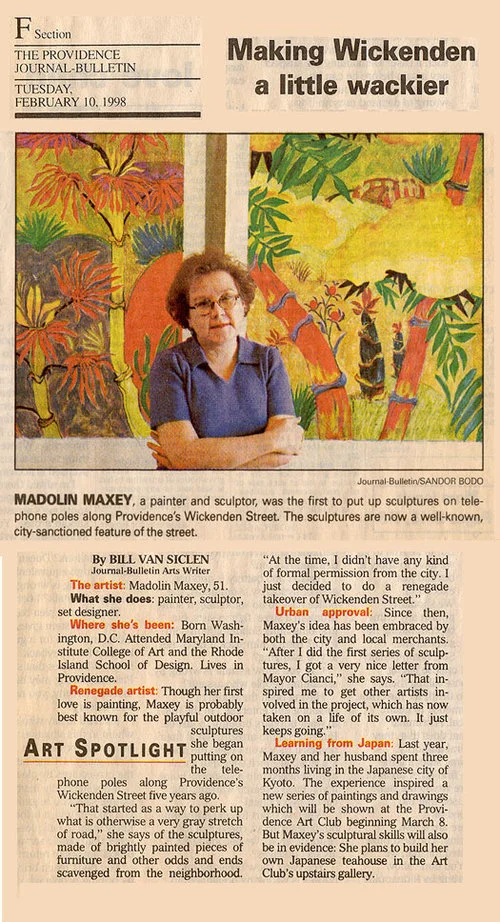 F Section
THE PROVIDENCE JOURNAL-BULLETIN
TUESDAY, FEBRUARY 10, 1998

Making Wickenden a little wackier

Journal-Bulletin/SANDOR BODO

MADOLIN MAXEY, a painter and sculptor, was the first to put up sculptures on telephone poles along Providence's Wickenden Street. The sculptures are now a well-known, city-sanctioned feature of the street.

By BILL VAN SICLEN
Journal-Bulletin Arts Writer

The artist: Madolin Maxey, 51.

What she does: painter, sculptor, set designer.

Where she's been: Born Washington, D.C. Attended Maryland Institute College of Art and the Rhode Island School of Design. Lives in Providence.

Renegade artist: Though her first love is painting, Maxey is probably best known for the playful outdoor sculptures she began putting on the telephone poles along Providence's Wickenden Street five years ago.

ART SPOTLIGHT

"That started as a way to perk up what is otherwise a very gray stretch of road," she says of the sculptures, made of brightly painted pieces of furniture and other odds and ends scavenged from the neighborhood. "At the time, I didn't have any kind of formal permission from the city. I just decided to do a renegade takeover of Wickenden Street."

Urban approval: Since then, Maxey's idea has been embraced by both the city and local merchants. "After I did the first series of sculptures, I got a very nice letter from Mayor Cianci," she says. "That inspired me to get other artists involved in the project, which has now taken on a life of its own. It just keeps going."

Learning from Japan: Last year, Maxey and her husband spent three months living in the Japanese city of Kyoto. The experience inspired a new series of paintings and drawings which will be shown at the Providence Art Club beginning March 8. But Maxey's sculptural skills will also be in evidence: She plans to build her own Japanese teahouse in the Art Club's upstairs gallery.